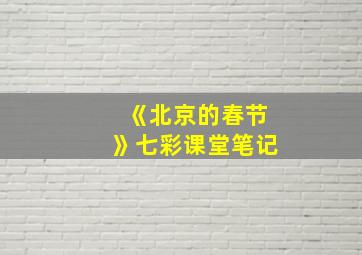 《北京的春节》七彩课堂笔记